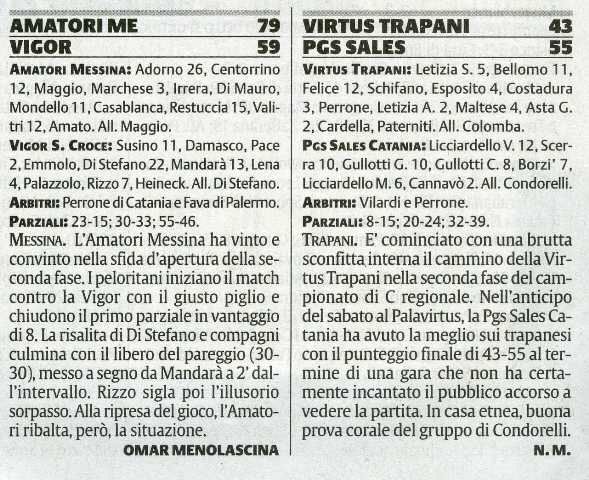 AMATORI ME 79
VIGOR 59

AMATORI MESSINA: Adorno 26, Centorrino 12, Maggio, Marchese 3, Irrera, Di Mauro, Mondello 11, Casablanca, Restuccia 15, Valitri 12, Amato. All. Maggio.

VIGOR S. CROCE: Susino 11, Damasco, Pace 2, Emmolo, Di Stefano 22, Mandarà 13, Lena 4, Palazzolo, Rizzo 7, Heineck. All. Di Stefano.

ARBITRI: Perrone di Catania e Fava di Palermo.

PARZIALI: 23-15; 30-33; 55-46.

MESSINA. L'Amatori Messina ha vinto e convinto nella sfida d'apertura della seconda fase. I peloritani iniziano il match contro la Vigor con il giusto piglio e chiudono il primo parziale in vantaggio di 8. La risalita di Di Stefano e compagni culmina con il libero del pareggio (30-30), messo a segno da Mandarà a 2' dall'intervallo. Rizzo sigla poi l'illusorio sorpasso. Alla ripresa del gioco, l'Amatori ribalta, però, la situazione.

OMAR MENOLASCINA

VIRTUS TRAPANI 43
PGS SALES 55

VIRTUS TRAPANI: Letizia S. 5, Bellomo 11, Felice 12, Schifano, Esposito 4, Costadura 3, Perrone, Letizia A. 2, Maltese 4, Asta G. 2, Cardella, Paterniti. All. Colomba.

PGS SALES CATANIA: Licciardello V. 12, Scerra 10, Gullotti G. 10, Gullotti C. 8, Borzi' 7, Licciardello M. 6, Cannavò 2. All. Condorelli.

ARBITRI: Vilardi e Perrone.

PARZIALI: 8-15; 20-24; 32-39.

TRAPANI. E' cominciato con una brutta sconfitta interna il cammino della Virtus Trapani nella seconda fase del campionato di C regionale. Nell'anticipo del sabato al Palavirtus, la Pgs Sales Catania ha avuto la meglio sui trapanesi con il punteggio finale di 43-55 al termine di una gara che non ha certamente incantato il pubblico accorso a vedere la partita. In casa etnea, buona prova corale del gruppo di Condorelli.

N. M.